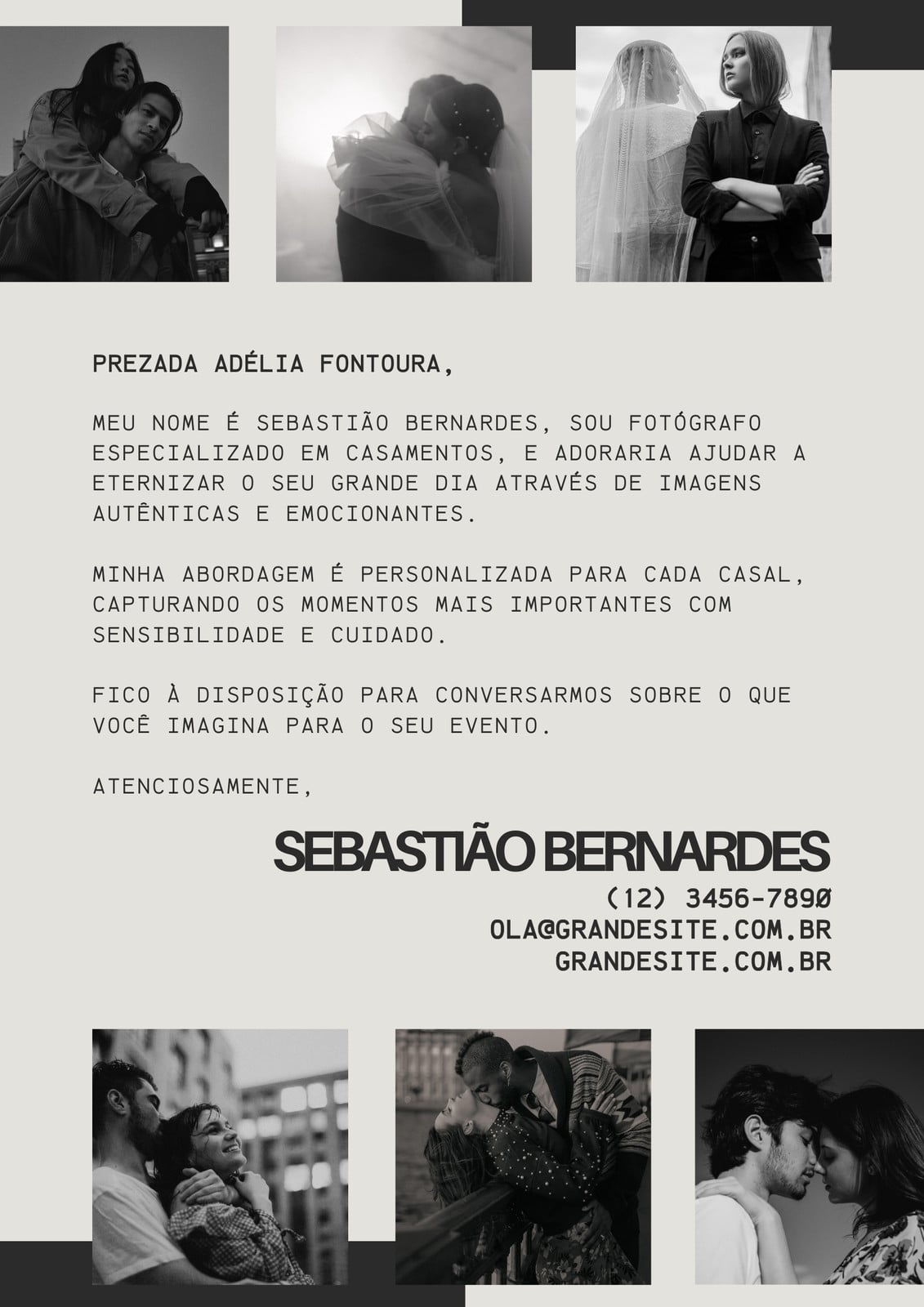 PREZADA ADÉLIA FONTOURA,

MEU NOME É SEBASTIÃO BERNARDES, SOU FOTÓGRAFO ESPECIALIZADO EM CASAMENTOS, E ADORARIA AJUDAR A ETERNIZAR O SEU GRANDE DIA ATRAVÉS DE IMAGENS AUTÊNTICAS E EMOCIONANTES.

MINHA ABORDAGEM É PERSONALIZADA PARA CADA CASAL, CAPTURANDO OS MOMENTOS MAIS IMPORTANTES COM SENSIBILIDADE E CUIDADO.

FICO À DISPOSIÇÃO PARA CONVERSARMOS SOBRE O QUE VOCÊ IMAGINA PARA O SEU EVENTO.

ATENCIOSAMENTE,

SEBASTIÃO BERNARDES
(12) 3456-7890
OLA@GRANDESITE.COM.BR
GRANDESITE.COM.BR